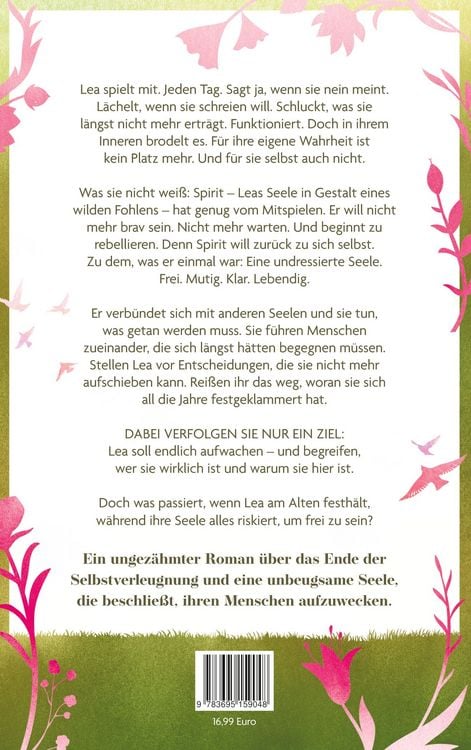 Lea spielt mit. Jeden Tag. Sagt ja, wenn sie nein meint. Lächelt, wenn sie schreien will. Schluckt, was sie längst nicht mehr erträgt. Funktioniert. Doch in ihrem Inneren brodelt es. Für ihre eigene Wahrheit ist kein Platz mehr. Und für sie selbst auch nicht.

Was sie nicht weiß: Spirit – Leas Seele in Gestalt eines wilden Fohlens – hat genug vom Mitspielen. Er will nicht mehr brav sein. Nicht mehr warten. Und beginnt zu rebellieren. Denn Spirit will zurück zu sich selbst. Zu dem, was er einmal war: Eine undressierte Seele. Frei. Mutig. Klar. Lebendig.

Er verbündet sich mit anderen Seelen und sie tun, was getan werden muss. Sie führen Menschen zueinander, die sich längst hätten begegnen müssen. Stellen Lea vor Entscheidungen, die sie nicht mehr aufschieben kann. Reißen ihr das weg, woran sie sich all die Jahre festgeklammert hat.

DABEI VERFOLGEN SIE NUR EIN ZIEL:
Lea soll endlich aufwachen – und begreifen, wer sie wirklich ist und warum sie hier ist.

Doch was passiert, wenn Lea am Alten festhält, während ihre Seele alles riskiert, um frei zu sein?

Ein ungezähmter Roman über das Ende der Selbstverleugnung und eine unbeugsame Seele, die beschließt, ihren Menschen aufzuwecken.

9 783695 159048

16,99 Euro